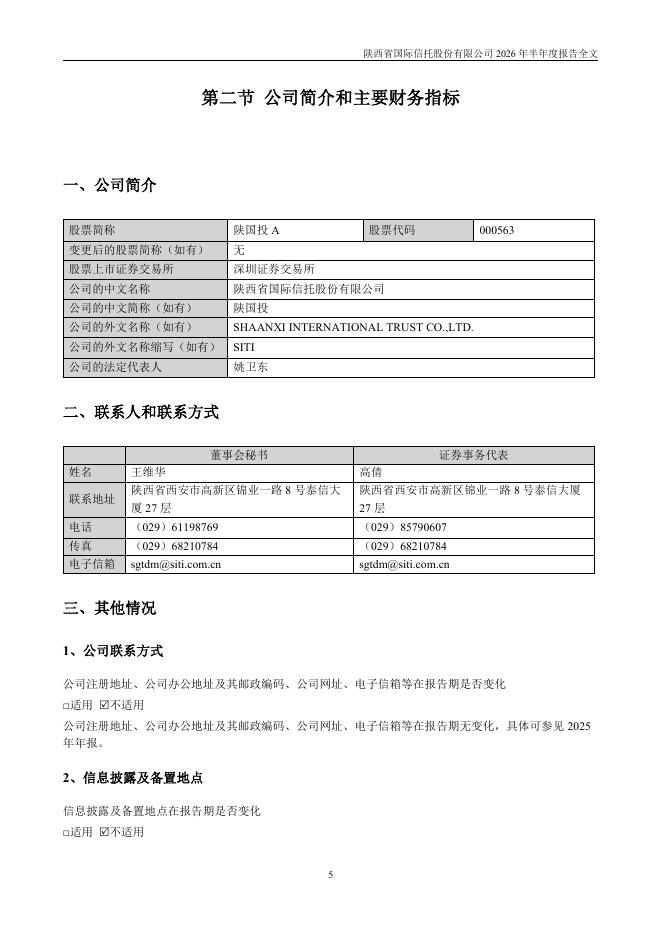 陕西省国际信托股份有限公司 2026 年半年度报告全文

第二节 公司简介和主要财务指标

一、公司简介

| 股票简称 | 陕国投 A | 股票代码 | 000563 |
|---|---|---|---|
| 变更后的股票简称（如有） | 无 | | |
| 股票上市证券交易所 | 深圳证券交易所 | | |
| 公司的中文名称 | 陕西省国际信托股份有限公司 | | |
| 公司的中文简称（如有） | 陕国投 | | |
| 公司的外文名称（如有） | SHAANXI INTERNATIONAL TRUST CO.,LTD. | | |
| 公司的外文名称缩写（如有） | SITI | | |
| 公司的法定代表人 | 姚卫东 | | |

二、联系人和联系方式

| | 董事会秘书 | 证券事务代表 |
|---|---|---|
| 姓名 | 王维华 | 高倩 |
| 联系地址 | 陕西省西安市高新区锦业一路 8 号泰信大厦 27 层 | 陕西省西安市高新区锦业一路 8 号泰信大厦 27 层 |
| 电话 | （029）61198769 | （029）85790607 |
| 传真 | （029）68210784 | （029）68210784 |
| 电子信箱 | sgtdm@siti.com.cn | sgtdm@siti.com.cn |

三、其他情况

1、公司联系方式

公司注册地址、公司办公地址及其邮政编码、公司网址、电子信箱等在报告期是否变化
□适用 ☑不适用
公司注册地址、公司办公地址及其邮政编码、公司网址、电子信箱等在报告期无变化，具体可参见 2025 年年报。

2、信息披露及备置地点

信息披露及备置地点在报告期是否变化
□适用 ☑不适用

5